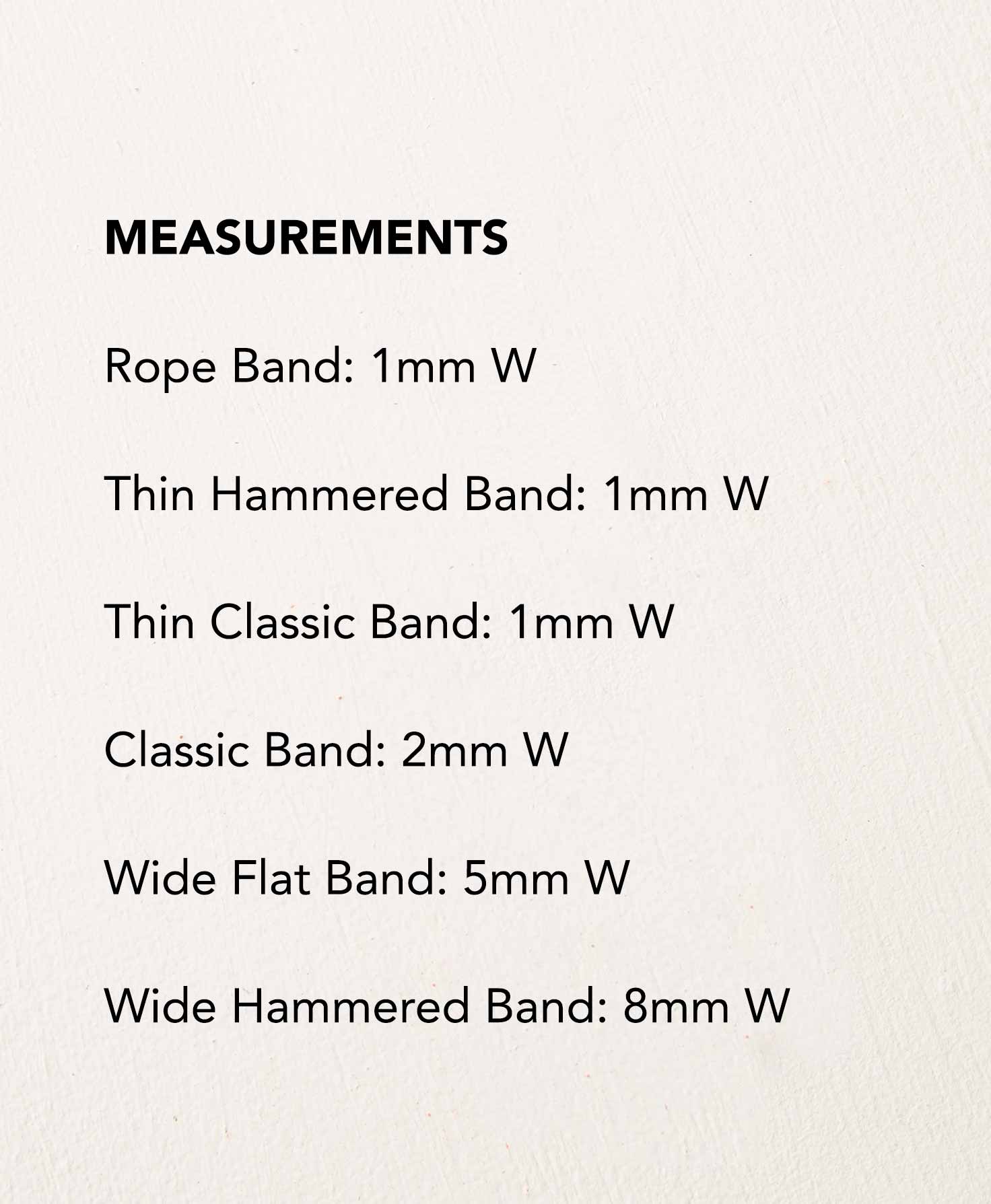 MEASUREMENTS

Rope Band: 1mm W

Thin Hammered Band: 1mm W

Thin Classic Band: 1mm W

Classic Band: 2mm W

Wide Flat Band: 5mm W

Wide Hammered Band: 8mm W